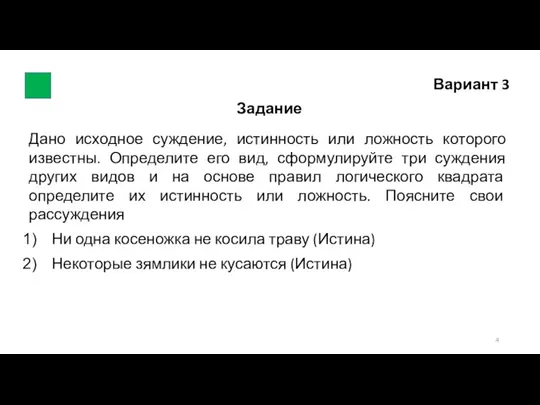 Вариант 3

Задание

Дано исходное суждение, истинность или ложность которого известны. Определите его вид, сформулируйте три суждения других видов и на основе правил логического квадрата определите их истинность или ложность. Поясните свои рассуждения

1) Ни одна косеножка не косила траву (Истина)

2) Некоторые зямлики не кусаются (Истина)

4